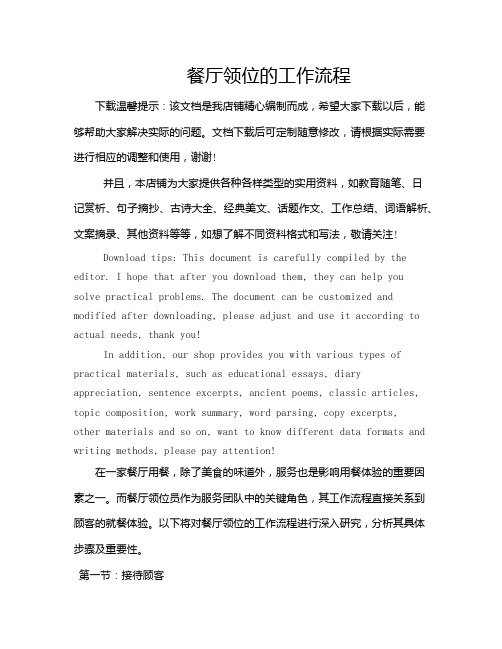 餐厅领位的工作流程

下载温馨提示：该文档是我店铺精心编制而成，希望大家下载以后，能够帮助大家解决实际的问题。文档下载后可定制随意修改，请根据实际需要进行相应的调整和使用，谢谢！

并且，本店铺为大家提供各种各样类型的实用资料，如教育随笔、日记赏析、句子摘抄、古诗大全、经典美文、话题作文、工作总结、词语解析、文案摘录、其他资料等等，如想了解不同资料格式和写法，敬请关注！

Download tips: This document is carefully compiled by the editor. I hope that after you download them, they can help you solve practical problems. The document can be customized and modified after downloading, please adjust and use it according to actual needs, thank you!

In addition, our shop provides you with various types of practical materials, such as educational essays, diary appreciation, sentence excerpts, ancient poems, classic articles, topic composition, work summary, word parsing, copy excerpts, other materials and so on, want to know different data formats and writing methods, please pay attention!

在一家餐厅用餐，除了美食的味道外，服务也是影响用餐体验的重要因素之一。而餐厅领位员作为服务团队中的关键角色，其工作流程直接关系到顾客的就餐体验。以下将对餐厅领位的工作流程进行深入研究，分析其具体步骤及重要性。

第一节：接待顾客